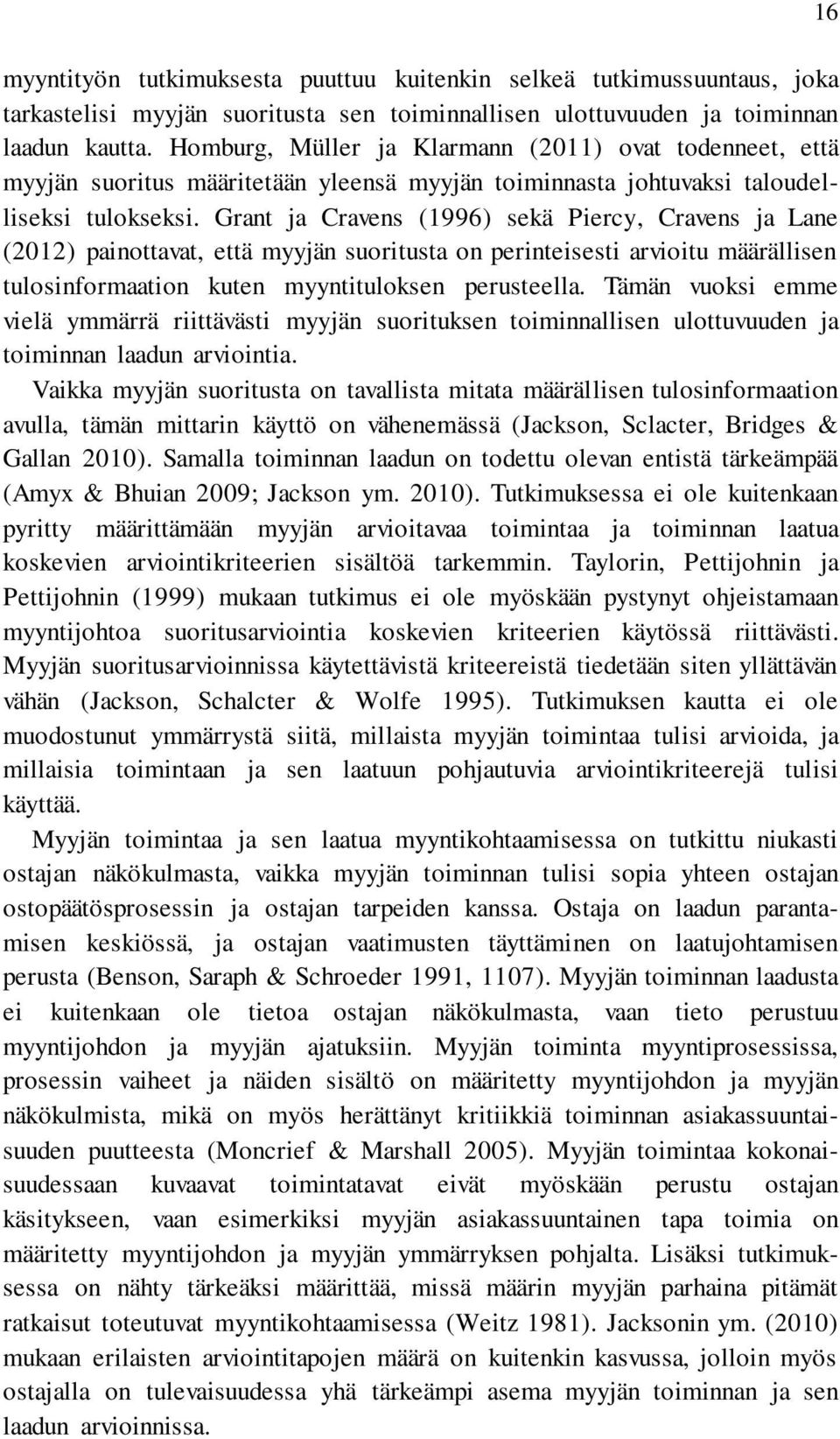 16

myyntityön tutkimuksesta puuttuu kuitenkin selkeä tutkimussuuntaus, joka tarkastelisi myyjän suoritusta sen toiminnallisen ulottuvuuden ja toiminnan laadun kautta. Homburg, Müller ja Klarmann (2011) ovat todenneet, että myyjän suoritus määritetään yleensä myyjän toiminnasta johtuvaksi taloudelliseksi tulokseksi. Grant ja Cravens (1996) sekä Piercy, Cravens ja Lane (2012) painottavat, että myyjän suoritusta on perinteisesti arvioitu määrällisen tulosinformaation kuten myyntituloksen perusteella. Tämän vuoksi emme vielä ymmärrä riittävästi myyjän suorituksen toiminnallisen ulottuvuuden ja toiminnan laadun arviointia.

Vaikka myyjän suoritusta on tavallista mitata määrällisen tulosinformaation avulla, tämän mittarin käyttö on vähenemässä (Jackson, Sclacter, Bridges & Gallan 2010). Samalla toiminnan laadun on todettu olevan entistä tärkeämpää (Amyx & Bhuian 2009; Jackson ym. 2010). Tutkimuksessa ei ole kuitenkaan pyritty määrittämään myyjän arvioitavaa toimintaa ja toiminnan laatua koskevien arviointikriteerien sisältöä tarkemmin. Taylorin, Pettijohnin ja Pettijohnin (1999) mukaan tutkimus ei ole myöskään pystynyt ohjeistamaan myyntijohtoa suoritusarviointia koskevien kriteerien käytössä riittävästi. Myyjän suoritusarvioinnissa käytettävistä kriteereistä tiedetään siten yllättävän vähän (Jackson, Schalcter & Wolfe 1995). Tutkimuksen kautta ei ole muodostunut ymmärrystä siitä, millaista myyjän toimintaa tulisi arvioida, ja millaisia toimintaan ja sen laatuun pohjautuvia arviointikriteerejä tulisi käyttää.

Myyjän toimintaa ja sen laatua myyntikohtaamisessa on tutkittu niukasti ostajan näkökulmasta, vaikka myyjän toiminnan tulisi sopia yhteen ostajan ostopäätösprosessin ja ostajan tarpeiden kanssa. Ostaja on laadun parantamisen keskiössä, ja ostajan vaatimusten täyttäminen on laatujohtamisen perusta (Benson, Saraph & Schroeder 1991, 1107). Myyjän toiminnan laadusta ei kuitenkaan ole tietoa ostajan näkökulmasta, vaan tieto perustuu myyntijohdon ja myyjän ajatuksiin. Myyjän toiminta myyntiprosessissa, prosessin vaiheet ja näiden sisältö on määritetty myyntijohdon ja myyjän näkökulmista, mikä on myös herättänyt kritiikkiä toiminnan asiakassuuntaisuuden puutteesta (Moncrief & Marshall 2005). Myyjän toimintaa kokonaisuudessaan kuvaavat toimintatavat eivät myöskään perustu ostajan käsitykseen, vaan esimerkiksi myyjän asiakassuuntainen tapa toimia on määritetty myyntijohdon ja myyjän ymmärryksen pohjalta. Lisäksi tutkimuksessa on nähty tärkeäksi määrittää, missä määrin myyjän parhaina pitämät ratkaisut toteutuvat myyntikohtaamisessa (Weitz 1981). Jacksonin ym. (2010) mukaan erilaisten arviointitapojen määrä on kuitenkin kasvussa, jolloin myös ostajalla on tulevaisuudessa yhä tärkeämpi asema myyjän toiminnan ja sen laadun arvioinnissa.